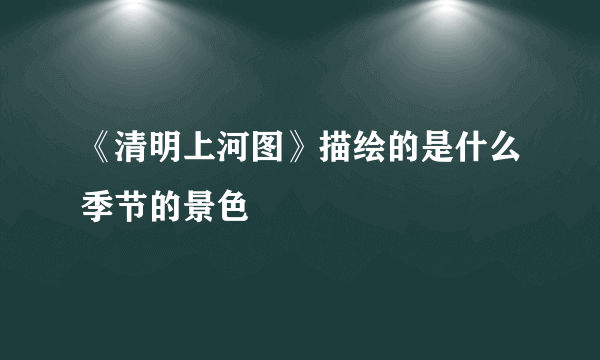 《清明上河图》描绘的是什么季节的景色